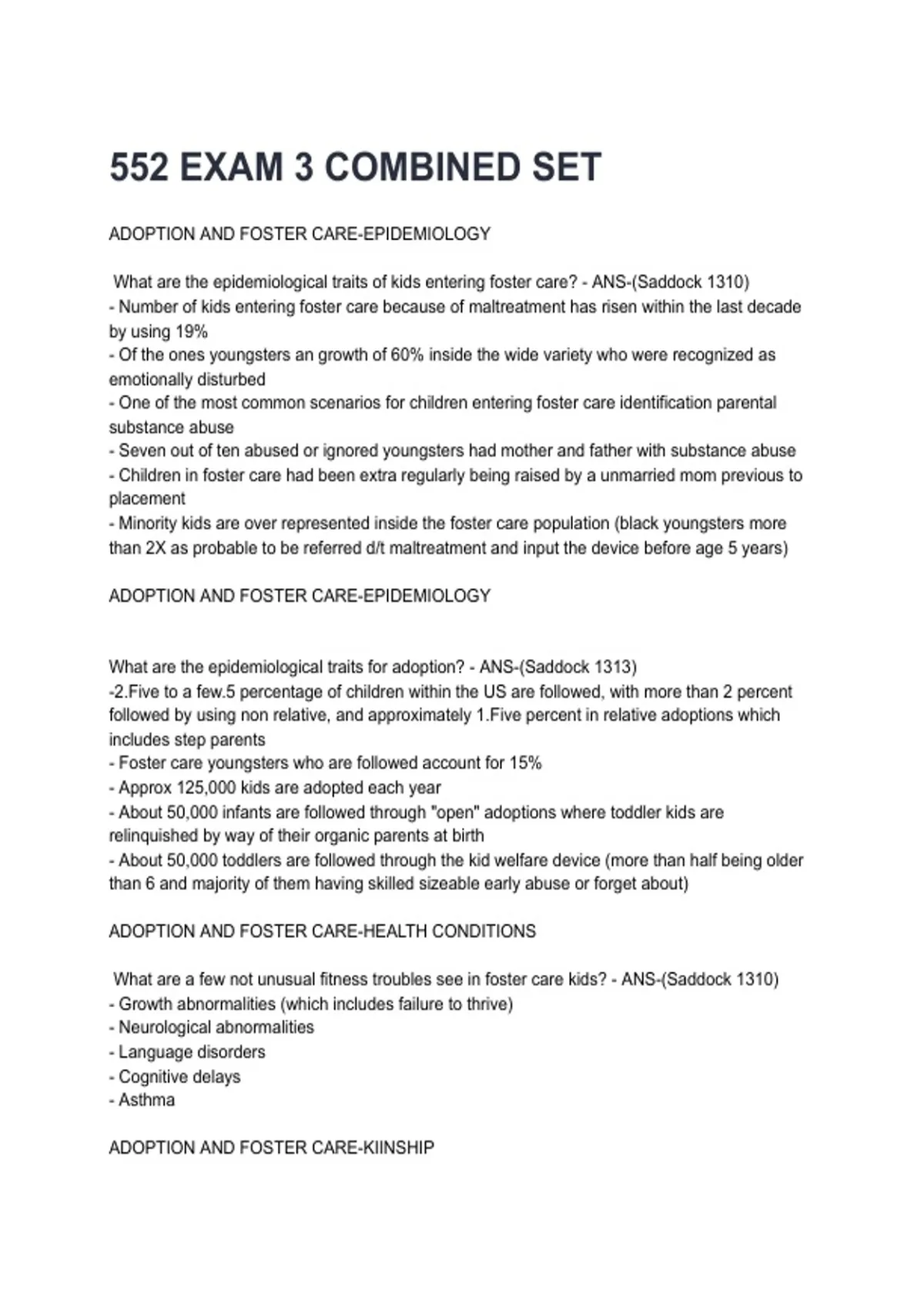 552 EXAM 3 COMBINED SET

ADOPTION AND FOSTER CARE-EPIDEMIOLOGY

What are the epidemiological traits of kids entering foster care? - ANS-(Saddock 1310)
- Number of kids entering foster care because of maltreatment has risen within the last decade by using 19%
- Of the ones youngsters an growth of 60% inside the wide variety who were recognized as emotionally disturbed
- One of the most common scenarios for children entering foster care identification parental substance abuse
- Seven out of ten abused or ignored youngsters had mother and father with substance abuse
- Children in foster care had been extra regularly being raised by a unmarried mom previous to placement
- Minority kids are over represented inside the foster care population (black youngsters more than 2X as probable to be referred d/t maltreatment and input the device before age 5 years)

ADOPTION AND FOSTER CARE-EPIDEMIOLOGY

What are the epidemiological traits for adoption? - ANS-(Saddock 1313)
-2.Five to a few.5 percentage of children within the US are followed, with more than 2 percent followed by using non relative, and approximately 1.Five percent in relative adoptions which includes step parents
- Foster care youngsters who are followed account for 15%
- Approx 125,000 kids are adopted each year
- About 50,000 infants are followed through "open" adoptions where toddler kids are relinquished by way of their organic parents at birth
- About 50,000 toddlers are followed through the kid welfare device (more than half being older than 6 and majority of them having skilled sizeable early abuse or forget about)

ADOPTION AND FOSTER CARE-HEALTH CONDITIONS

What are a few not unusual fitness troubles see in foster care kids? - ANS-(Saddock 1310)
- Growth abnormalities (which includes failure to thrive)
- Neurological abnormalities
- Language disorders
- Cognitive delays
- Asthma

ADOPTION AND FOSTER CARE-KIINSHIP